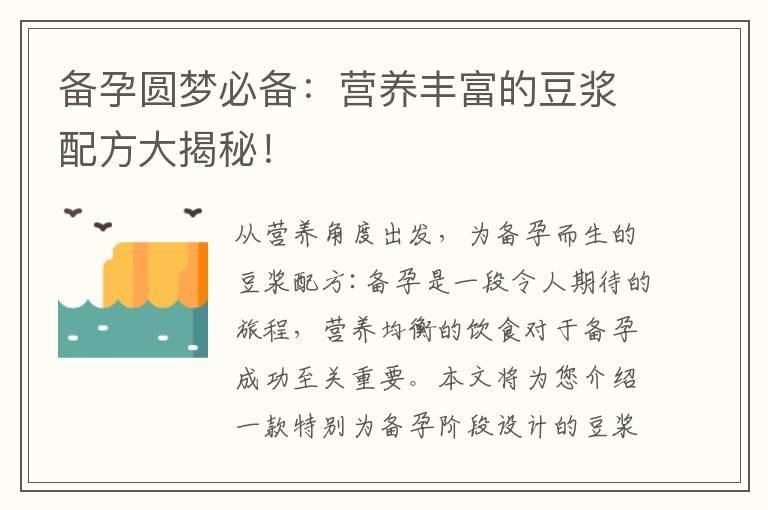 备孕圆梦必备：营养丰富的豆浆配方大揭秘！

从营养角度出发，为备孕而生的豆浆配方：备孕是一段令人期待的旅程，营养均衡的饮食对于备孕成功至关重要。本文将为您介绍一款特别为备孕阶段设计的豆浆